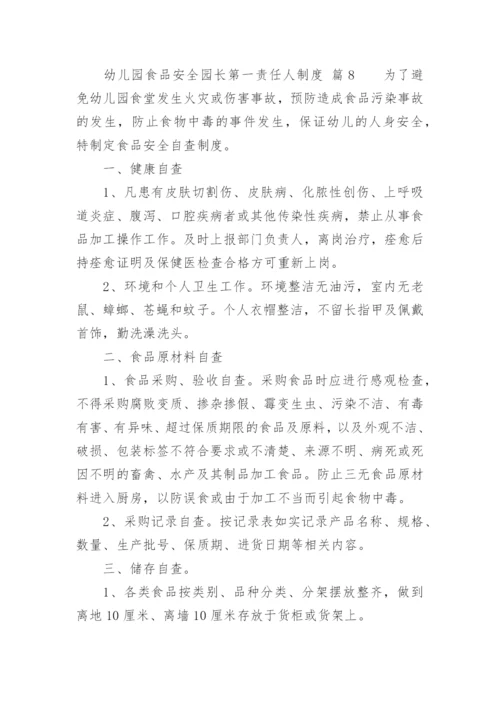 幼儿园食品安全园长第一责任人制度 篇8 为了避免幼儿园食堂发生火灾或伤害事故，预防造成食品污染事故的发生，防止食物中毒的事件发生，保证幼儿的人身安全，特制定食品安全自查制度。

一、健康自查

1、凡患有皮肤切割伤、皮肤病、化脓性创伤、上呼吸道炎症、腹泻、口腔疾病者或其他传染性疾病，禁止从事食品加工操作工作。及时上报部门负责人，离岗治疗，痊愈后持痊愈证明及保健医检查合格方可重新上岗。

2、环境和个人卫生工作。环境整洁无油污，室内无老鼠、蟑螂、苍蝇和蚊子。个人衣帽整洁，不留长指甲及佩戴首饰，勤洗澡洗头。

二、食品原材料自查

1、食品采购、验收自查。采购食品时应进行感观检查，不得采购腐败变质、掺杂掺假、霉变生虫、污染不洁、有毒有害、有异味、超过保质期限的食品及原料，以及外观不洁、破损、包装标签不符合要求或不清楚、来源不明、病死或死因不明的畜禽、水产及其制品加工食品。防止三无食品原材料进入厨房，以防误食或由于加工不当而引起食物中毒。

2、采购记录自查。按记录表如实记录产品名称、规格、数量、生产批号、保质期、进货日期等相关内容。

三、储存自查。

1、各类食品按类别、品种分类、分架摆放整齐，做到离地10厘米、离墙10厘米存放于货柜或货架上。